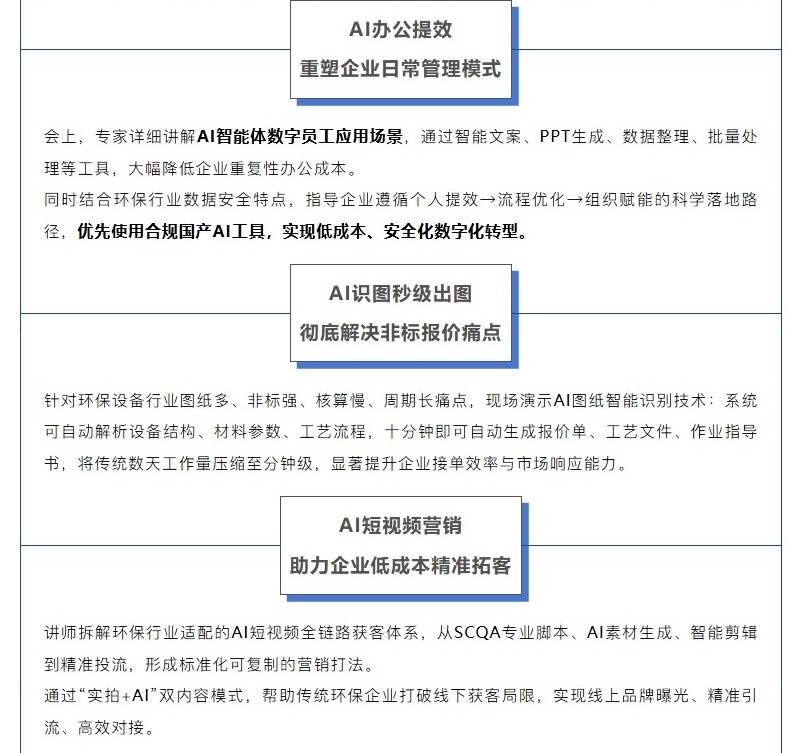 AI办公提效
重塑企业日常管理模式

会上，专家详细讲解AI智能体数字员工应用场景，通过智能文案、PPT生成、数据整理、批量处理等工具，大幅降低企业重复性办公成本。
同时结合环保行业数据安全特点，指导企业遵循个人提效→流程优化→组织赋能的科学落地路径，优先使用合规国产AI工具，实现低成本、安全化数字化转型。

AI识图秒级出图
彻底解决非标报价痛点

针对环保设备行业图纸多、非标强、核算慢、周期长痛点，现场演示AI图纸智能识别技术：系统可自动解析设备结构、材料参数、工艺流程，十分钟即可自动生成报价单、工艺文件、作业指导书，将传统数天工作量压缩至分钟级，显著提升企业接单效率与市场响应能力。

AI短视频营销
助力企业低成本精准拓客

讲师拆解环保行业适配的AI短视频全链路获客体系，从SCQA专业脚本、AI素材生成、智能剪辑到精准投流，形成标准化可复制的营销打法。
通过“实拍+AI”双内容模式，帮助传统环保企业打破线下获客局限，实现线上品牌曝光、精准引流、高效对接。